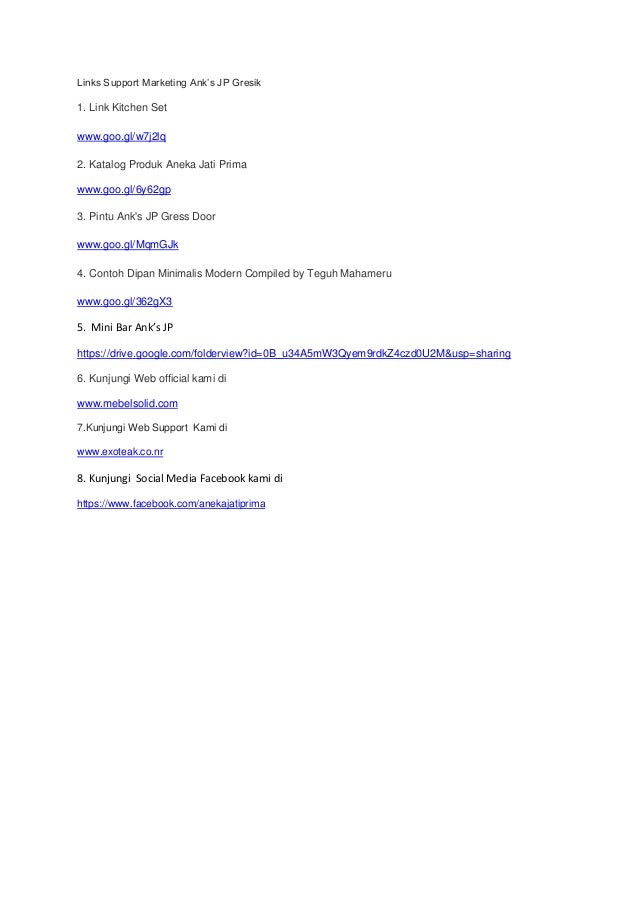 Links Support Marketing Ank's JP Gresik

1. Link Kitchen Set

www.goo.gl/w7j2lq

2. Katalog Produk Aneka Jati Prima

www.goo.gl/6y62gp

3. Pintu Ank's JP Gress Door

www.goo.gl/MqmGJk

4. Contoh Dipan Minimalis Modern Compiled by Teguh Mahameru

www.goo.gl/362gX3

5. Mini Bar Ank's JP

https://drive.google.com/folderview?id=0B_u34A5mW3Qyem9rdkZ4czd0U2M&usp=sharing

6. Kunjungi Web official kami di

www.mebelsolid.com

7.Kunjungi Web Support Kami di

www.exoteak.co.nr

8. Kunjungi Social Media Facebook kami di

https://www.facebook.com/anekajatiprima